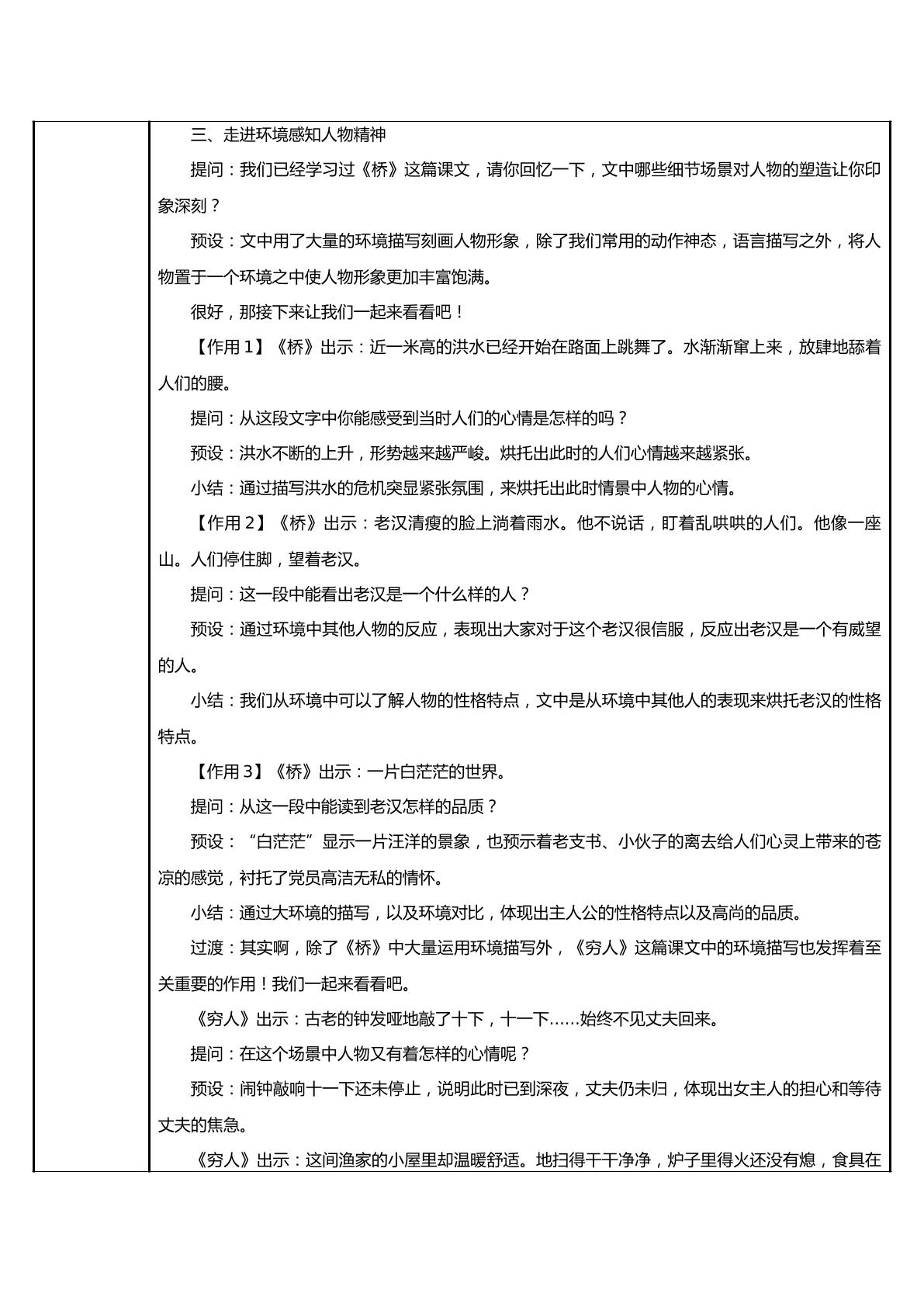 三、走进环境感知人物精神

提问：我们已经学习过《桥》这篇课文，请你回忆一下，文中哪些细节场景对人物的塑造让你印象深刻？

预设：文中用了大量的环境描写刻画人物形象，除了我们常用的动作神态，语言描写之外，将人物置于一个环境之中使人物形象更加丰富饱满。

很好，那接下来让我们一起来看看吧！

【作用1】《桥》出示：近一米高的洪水已经开始在路面上跳舞了。水渐渐窜上来，放肆地舔着人们的腰。

提问：从这段文字中你能感受到当时人们的心情是怎样的吗？

预设：洪水不断的上升，形势越来越严峻。烘托出此时的人们心情越来越紧张。

小结：通过描写洪水的危机突显紧张氛围，来烘托出此时情景中人物的心情。

【作用2】《桥》出示：老汉清瘦的脸上淌着雨水。他不说话，盯着乱哄哄的人们。他像一座山。人们停住脚，望着老汉。

提问：这一段中能看出老汉是一个什么样的人？

预设：通过环境中其他人物的反应，表现出大家对于这个老汉很信服，反应出老汉是一个有威望的人。

小结：我们从环境中可以了解人物的性格特点，文中是从环境中其他人的表现来烘托老汉的性格特点。

【作用3】《桥》出示：一片白茫茫的世界。

提问：从这一段中能读到老汉怎样的品质？

预设：“白茫茫”显示一片汪洋的景象，也预示着老支书、小伙子的离去给人们心灵上带来的苍凉的感觉，衬托了党员高洁无私的情怀。

小结：通过大环境的描写，以及环境对比，体现出主人公的性格特点以及高尚的品质。

过渡：其实啊，除了《桥》中大量运用环境描写外，《穷人》这篇课文中的环境描写也发挥着至关重要的作用！我们一起来看看吧。

《穷人》出示：古老的钟发哑地敲了十下，十一下……始终不见丈夫回来。

提问：在这个场景中人物又有着怎样的心情呢？

预设：闹钟敲响十一下还未停止，说明此时已到深夜，丈夫仍未归，体现出女主人的担心和等待丈夫的焦急。

《穷人》出示：这间渔家的小屋里却温暖舒适。地扫得干干净净，炉子里得火还没有熄，食具在